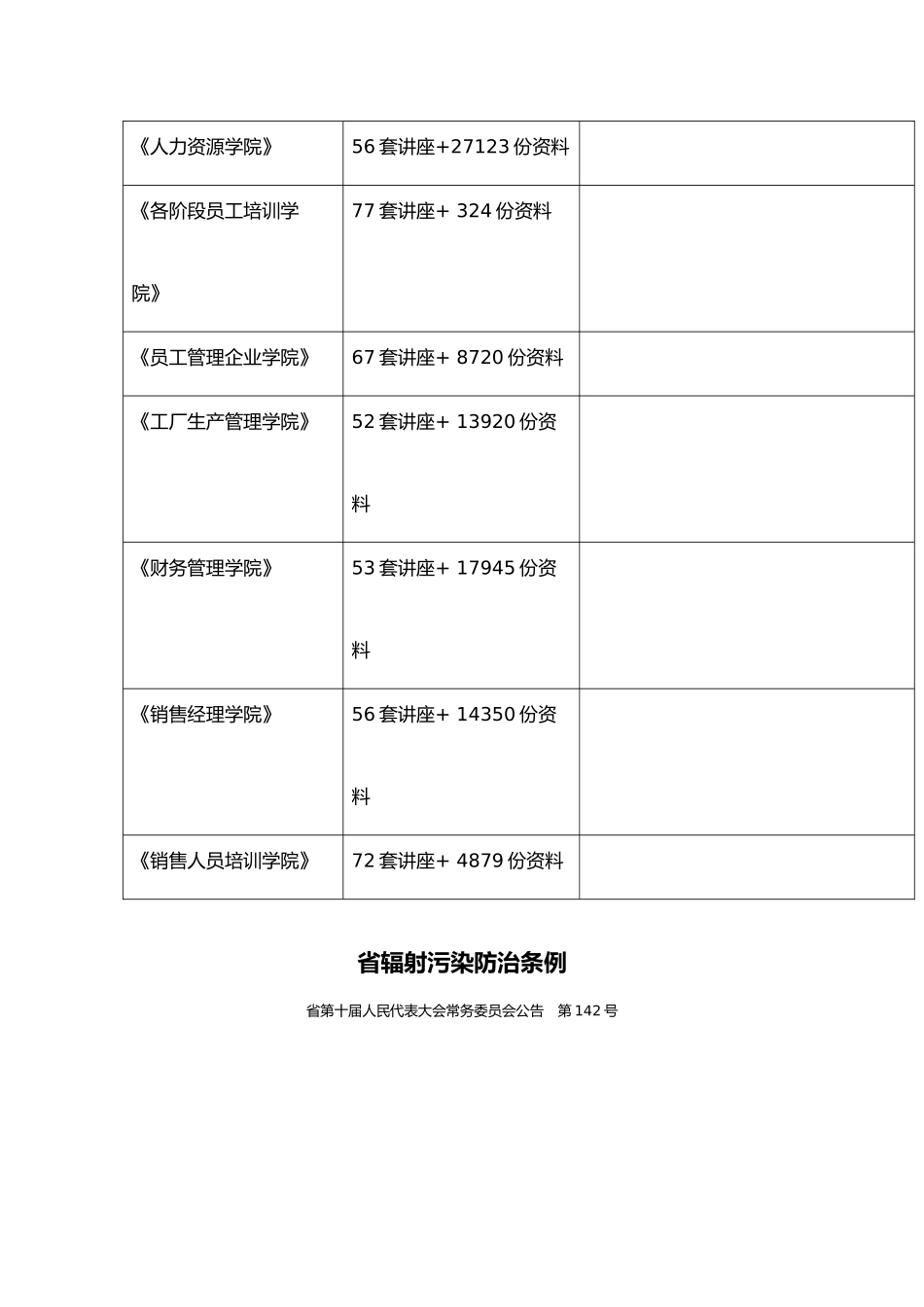 | 《人力资源学院》 | 56 套讲座+27123 份资料 | |
|---|---|---|
| 《各阶段员工培训学院》 | 77 套讲座+ 324 份资料 | |
| 《员工管理企业学院》 | 67 套讲座+ 8720 份资料 | |
| 《工厂生产管理学院》 | 52 套讲座+ 13920 份资料 | |
| 《财务管理学院》 | 53 套讲座+ 17945 份资料 | |
| 《销售经理学院》 | 56 套讲座+ 14350 份资料 | |
| 《销售人员培训学院》 | 72 套讲座+ 4879 份资料 | |

省辐射污染防治条例

省第十届人民代表大会常务委员会公告 第 142 号